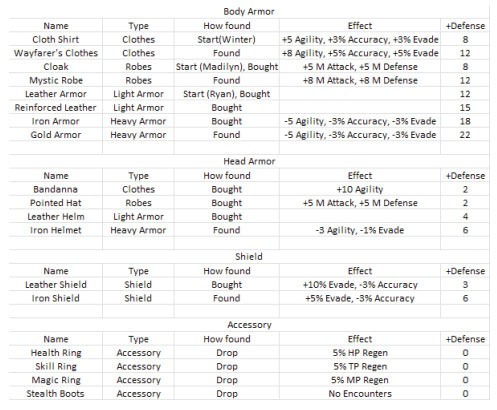 Body Armor

| Name | Type | How found | Effect | +Defense |
|---|---|---|---|---|
| Cloth Shirt | Clothes | Start(Winter) | +5 Agility, +3% Accuracy, +3% Evade | 8 |
| Wayfarer's Clothes | Clothes | Found | +8 Agility, +5% Accuracy, +5% Evade | 12 |
| Cloak | Robes | Start (Madilyn), Bought | +5 M Attack, +5 M Defense | 8 |
| Mystic Robe | Robes | Found | +8 M Attack, +8 M Defense | 12 |
| Leather Armor | Light Armor | Start (Ryan), Bought | | 12 |
| Reinforced Leather | Light Armor | Bought | | 15 |
| Iron Armor | Heavy Armor | Bought | -5 Agility, -3% Accuracy, -3% Evade | 18 |
| Gold Armor | Heavy Armor | Found | -5 Agility, -3% Accuracy, -3% Evade | 22 |

Head Armor

| Name | Type | How found | Effect | +Defense |
|---|---|---|---|---|
| Bandanna | Clothes | Bought | +10 Agility | 2 |
| Pointed Hat | Robes | Bought | +5 M Attack, +5 M Defense | 2 |
| Leather Helm | Light Armor | Bought | | 4 |
| Iron Helmet | Heavy Armor | Found | -3 Agility, -1% Evade | 6 |

Shield

| Name | Type | How found | Effect | +Defense |
|---|---|---|---|---|
| Leather Shield | Shield | Bought | +10% Evade, -3% Accuracy | 3 |
| Iron Shield | Shield | Found | +5% Evade, -3% Accuracy | 6 |

Accessory

| Name | Type | How found | Effect | +Defense |
|---|---|---|---|---|
| Health Ring | Accessory | Drop | 5% HP Regen | 0 |
| Skill Ring | Accessory | Drop | 5% TP Regen | 0 |
| Magic Ring | Accessory | Drop | 5% MP Regen | 0 |
| Stealth Boots | Accessory | Drop | No Encounters | 0 |